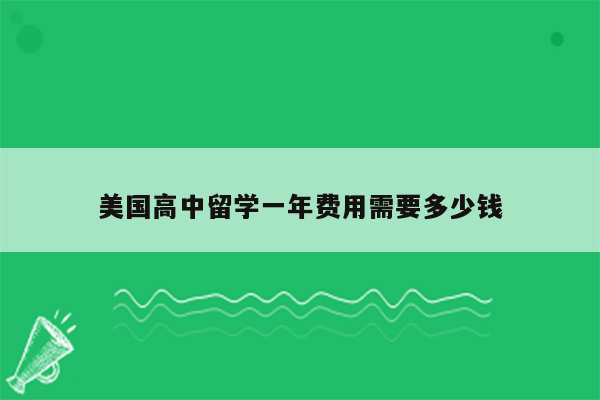 美国高中留学一年费用需要多少钱